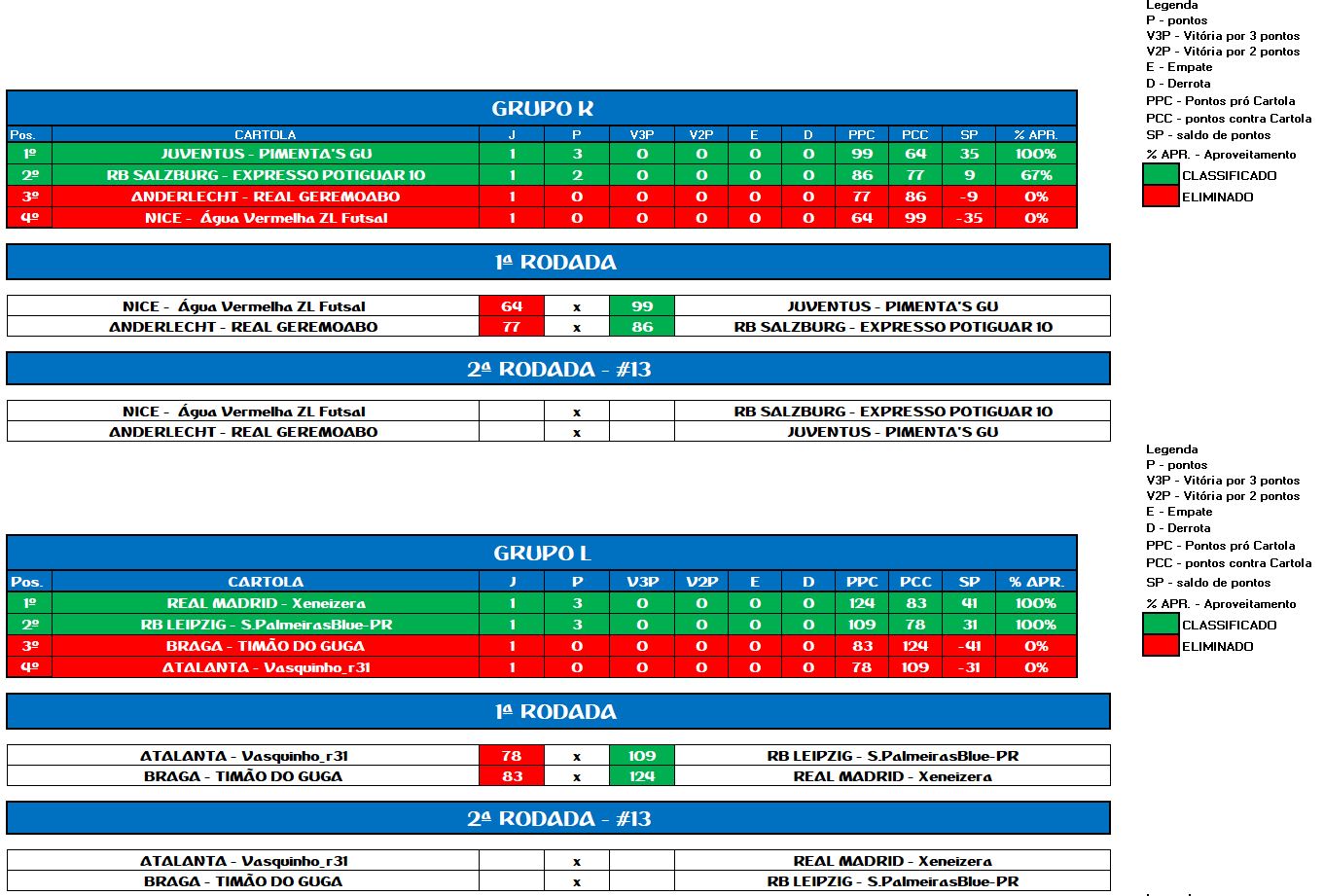 Legenda
P - pontos
V3P - Vitória por 3 pontos
V2P - Vitória por 2 pontos
E - Empate
D - Derrota
PPC - Pontos pró Cartola
PCC - pontos contra Cartola
SP - saldo de pontos
% APR. - Aproveitamento
CLASSIFICADO
ELIMINADO

GRUPO K

| Pos. | CARTOLA | J | P | V3P | V2P | E | D | PPC | PCC | SP | % APR. |
|---|---|---|---|---|---|---|---|---|---|---|---|
| 1º | JUVENTUS - PIMENTA'S GU | 1 | 3 | 0 | 0 | 0 | 0 | 99 | 64 | 35 | 100% |
| 2º | RB SALZBURG - EXPRESSO POTIGUAR 10 | 1 | 2 | 0 | 0 | 0 | 0 | 86 | 77 | 9 | 67% |
| 3º | ANDERLECHT - REAL GEREMOABO | 1 | 0 | 0 | 0 | 0 | 0 | 77 | 86 | -9 | 0% |
| 4º | NICE - Água Vermelha ZL Futsal | 1 | 0 | 0 | 0 | 0 | 0 | 64 | 99 | -35 | 0% |

1ª RODADA

| NICE - Água Vermelha ZL Futsal | 64 | x | 99 | JUVENTUS - PIMENTA'S GU |
|---|---|---|---|---|
| ANDERLECHT - REAL GEREMOABO | 77 | x | 86 | RB SALZBURG - EXPRESSO POTIGUAR 10 |

2ª RODADA - #13

| NICE - Água Vermelha ZL Futsal | | x | | RB SALZBURG - EXPRESSO POTIGUAR 10 |
|---|---|---|---|---|
| ANDERLECHT - REAL GEREMOABO | | x | | JUVENTUS - PIMENTA'S GU |

Legenda
P - pontos
V3P - Vitória por 3 pontos
V2P - Vitória por 2 pontos
E - Empate
D - Derrota
PPC - Pontos pró Cartola
PCC - pontos contra Cartola
SP - saldo de pontos
% APR. - Aproveitamento
CLASSIFICADO
ELIMINADO

GRUPO L

| Pos. | CARTOLA | J | P | V3P | V2P | E | D | PPC | PCC | SP | % APR. |
|---|---|---|---|---|---|---|---|---|---|---|---|
| 1º | REAL MADRID - Xeneizera | 1 | 3 | 0 | 0 | 0 | 0 | 124 | 83 | 41 | 100% |
| 2º | RB LEIPZIG - S.PalmeirasBlue-PR | 1 | 3 | 0 | 0 | 0 | 0 | 109 | 78 | 31 | 100% |
| 3º | BRAGA - TIMÃO DO GUGA | 1 | 0 | 0 | 0 | 0 | 0 | 83 | 124 | -41 | 0% |
| 4º | ATALANTA - Vasquinho_r31 | 1 | 0 | 0 | 0 | 0 | 0 | 78 | 109 | -31 | 0% |

1ª RODADA

| ATALANTA - Vasquinho_r31 | 78 | x | 109 | RB LEIPZIG - S.PalmeirasBlue-PR |
|---|---|---|---|---|
| BRAGA - TIMÃO DO GUGA | 83 | x | 124 | REAL MADRID - Xeneizera |

2ª RODADA - #13

| ATALANTA - Vasquinho_r31 | | x | | REAL MADRID - Xeneizera |
|---|---|---|---|---|
| BRAGA - TIMÃO DO GUGA | | x | | RB LEIPZIG - S.PalmeirasBlue-PR |